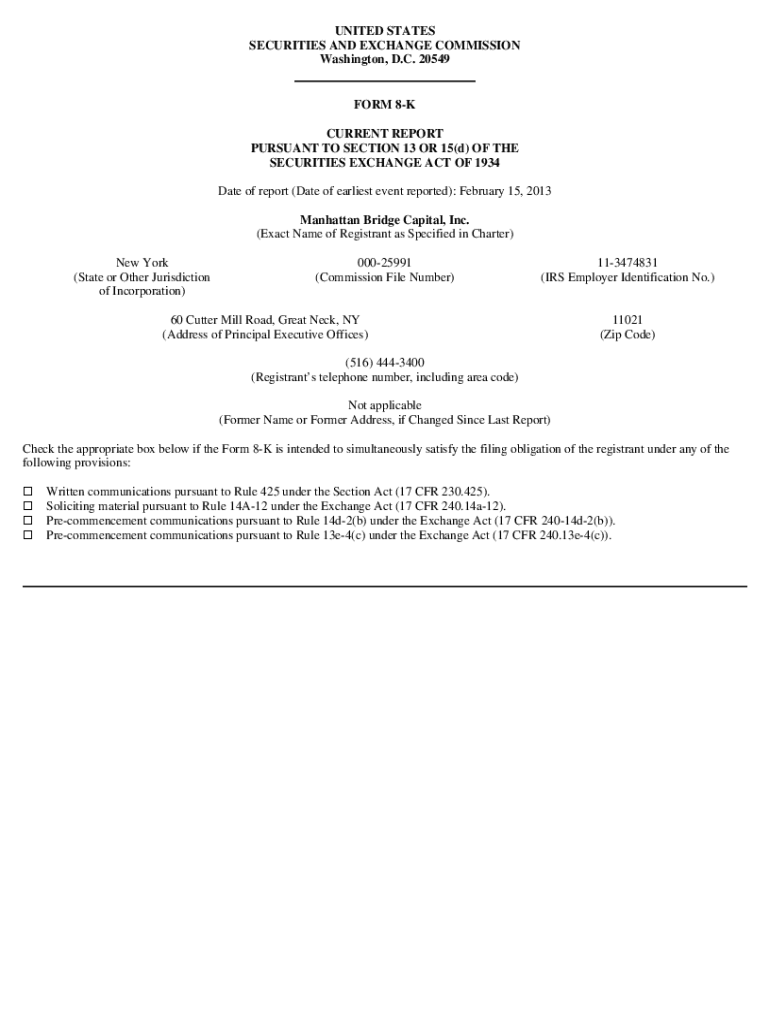 UNITED STATES
SECURITIES AND EXCHANGE COMMISSION
Washington, D.C. 20549

FORM 8-K

CURRENT REPORT
PURSUANT TO SECTION 13 OR 15(d) OF THE
SECURITIES EXCHANGE ACT OF 1934

Date of report (Date of earliest event reported): February 15, 2013

Manhattan Bridge Capital, Inc.
(Exact Name of Registrant as Specified in Charter)

New York
(State or Other Jurisdiction of Incorporation)

000-25991
(Commission File Number)

11-3474831
(IRS Employer Identification No.)

60 Cutter Mill Road, Great Neck, NY
(Address of Principal Executive Offices)

11021
(Zip Code)

(516) 444-3400
(Registrant's telephone number, including area code)

Not applicable
(Former Name or Former Address, if Changed Since Last Report)

Check the appropriate box below if the Form 8-K is intended to simultaneously satisfy the filing obligation of the registrant under any of the following provisions:

☐ Written communications pursuant to Rule 425 under the Section Act (17 CFR 230.425).
☐ Soliciting material pursuant to Rule 14A-12 under the Exchange Act (17 CFR 240.14a-12).
☐ Pre-commencement communications pursuant to Rule 14d-2(b) under the Exchange Act (17 CFR 240-14d-2(b)).
☐ Pre-commencement communications pursuant to Rule 13e-4(c) under the Exchange Act (17 CFR 240.13e-4(c)).